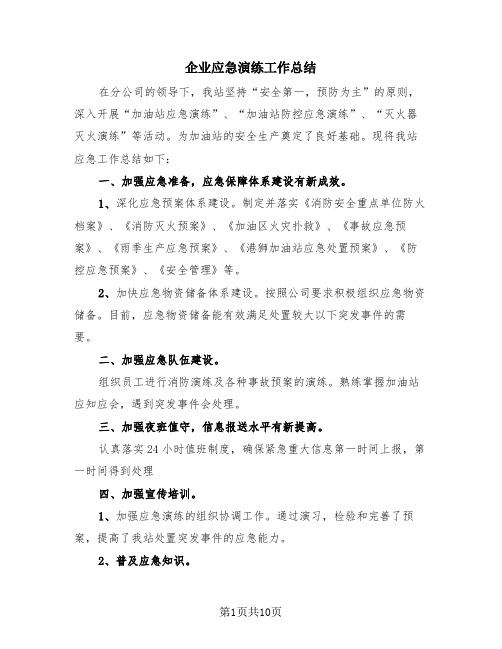 企业应急演练工作总结

在分公司的领导下，我站坚持“安全第一，预防为主”的原则，深入开展“加油站应急演练”、“加油站防控应急演练”、“灭火器灭火演练”等活动。为加油站的安全生产奠定了良好基础。现将我站应急工作总结如下：

一、加强应急准备，应急保障体系建设有新成效。

1、深化应急预案体系建设。制定并落实《消防安全重点单位防火档案》、《消防灭火预案》、《加油区火灾扑救》、《事故应急预案》、《雨季生产应急预案》、《港狮加油站应急处置预案》、《防控应急预案》、《安全管理》等。

2、加快应急物资储备体系建设。按照公司要求积极组织应急物资储备。目前，应急物资储备能有效满足处置较大以下突发事件的需要。

二、加强应急队伍建设。

组织员工进行消防演练及各种事故预案的演练。熟练掌握加油站应知应会，遇到突发事件会处理。

三、加强夜班值守，信息报送水平有新提高。

认真落实24小时值班制度，确保紧急重大信息第一时间上报，第一时间得到处理

四、加强宣传培训。

1、加强应急演练的组织协调工作。通过演习，检验和完善了预案，提高了我站处置突发事件的应急能力。

2、普及应急知识。

第1页共10页